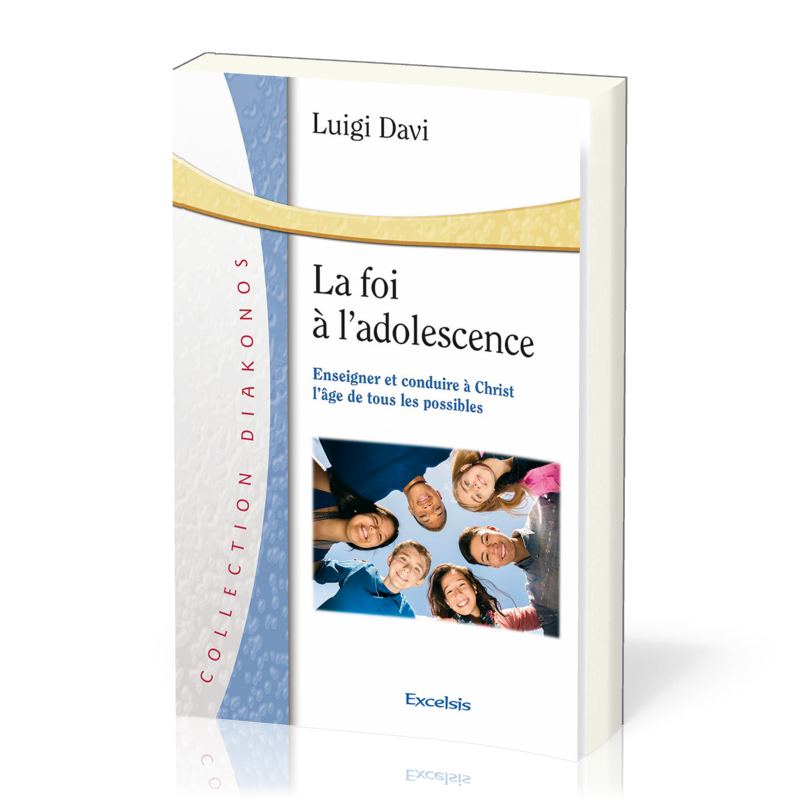 COLLECTION DIAKONOS

Luigi Davi

La foi
à l'adolescence

Enseigner et conduire à Christ
l'âge de tous les possibles

Excelsis